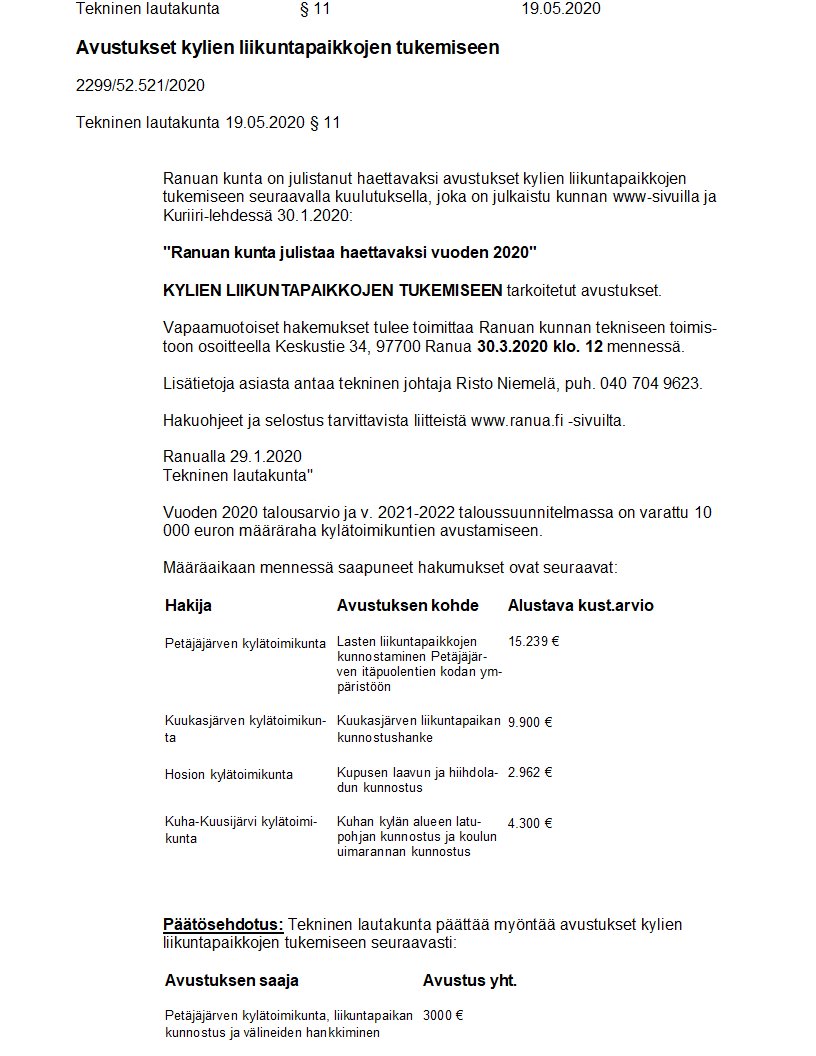 Tekninen lautakunta § 11 19.05.2020

Avustukset kylien liikuntapaikkojen tukemiseen

2299/52.521/2020

Tekninen lautakunta 19.05.2020 § 11

Ranuan kunta on julistanut haettavaksi avustukset kylien liikuntapaikkojen tukemiseen seuraavalla kuulutuksella, joka on julkaistu kunnan www-sivuilla ja Kuriiri-lehdessä 30.1.2020:

"Ranuan kunta julistaa haettavaksi vuoden 2020"

KYLIEN LIIKUNTAPAIKKOJEN TUKEMISEEN tarkoitetut avustukset.

Vapaamuotoiset hakemukset tulee toimittaa Ranuan kunnan tekniseen toimistoon osoitteella Keskustie 34, 97700 Ranua 30.3.2020 klo. 12 mennessä.

Lisätietoja asiasta antaa tekninen johtaja Risto Niemelä, puh. 040 704 9623.

Hakuohjeet ja selostus tarvittavista liitteistä www.ranua.fi -sivuilta.

Ranualla 29.1.2020
Tekninen lautakunta"

Vuoden 2020 talousarvio ja v. 2021-2022 taloussuunnitelmassa on varattu 10 000 euron määräraha kylätoimikuntien avustamiseen.

Määräaikaan mennessä saapuneet hakumukset ovat seuraavat:

| Hakija | Avustuksen kohde | Alustava kust.arvio |
|---|---|---|
| Petäjäjärven kylätoimikunta | Lasten liikuntapaikkojen kunnostaminen Petäjäjärven itäpuolentien kodan ympäristöön | 15.239 € |
| Kuukasjärven kylätoimikunta | Kuukasjärven liikuntapaikan kunnostushanke | 9.900 € |
| Hosion kylätoimikunta | Kupusen laavun ja hiihdoladun kunnostus | 2.962 € |
| Kuha-Kuusijärvi kylätoimikunta | Kuhan kylän alueen latupohjan kunnostus ja koulun uimarannan kunnostus | 4.300 € |

Päätösehdotus: Tekninen lautakunta päättää myöntää avustukset kylien liikuntapaikkojen tukemiseen seuraavasti:

| Avustuksen saaja | Avustus yht. |
|---|---|
| Petäjäjärven kylätoimikunta, liikuntapaikan kunnostus ja välineiden hankkiminen | 3000 € |